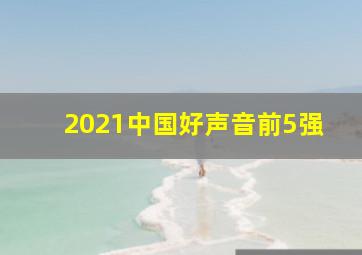 2021中国好声音前5强